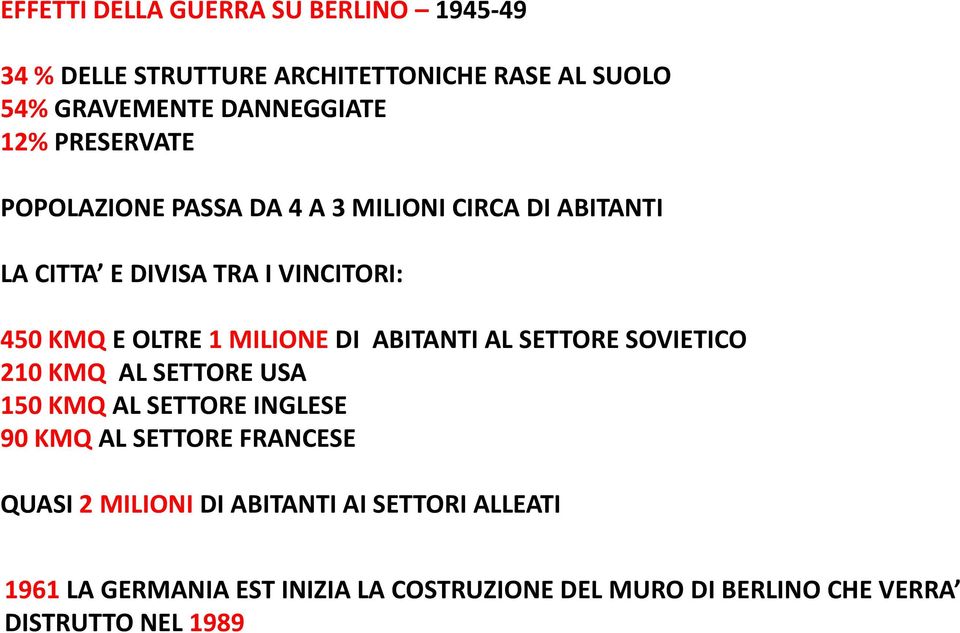 EFFETTI DELLA GUERRA SU BERLINO – 1945-49

34 % DELLE STRUTTURE ARCHITETTONICHE RASE AL SUOLO
54% GRAVEMENTE DANNEGGIATE
12% PRESERVATE

POPOLAZIONE PASSA DA 4 A 3 MILIONI CIRCA DI ABITANTI

LA CITTA' E DIVISA TRA I VINCITORI:

450 KMQ E OLTRE 1 MILIONE DI ABITANTI AL SETTORE SOVIETICO
210 KMQ AL SETTORE USA
150 KMQ AL SETTORE INGLESE
90 KMQ AL SETTORE FRANCESE

QUASI 2 MILIONI DI ABITANTI AI SETTORI ALLEATI

1961 LA GERMANIA EST INIZIA LA COSTRUZIONE DEL MURO DI BERLINO CHE VERRA' DISTRUTTO NEL 1989